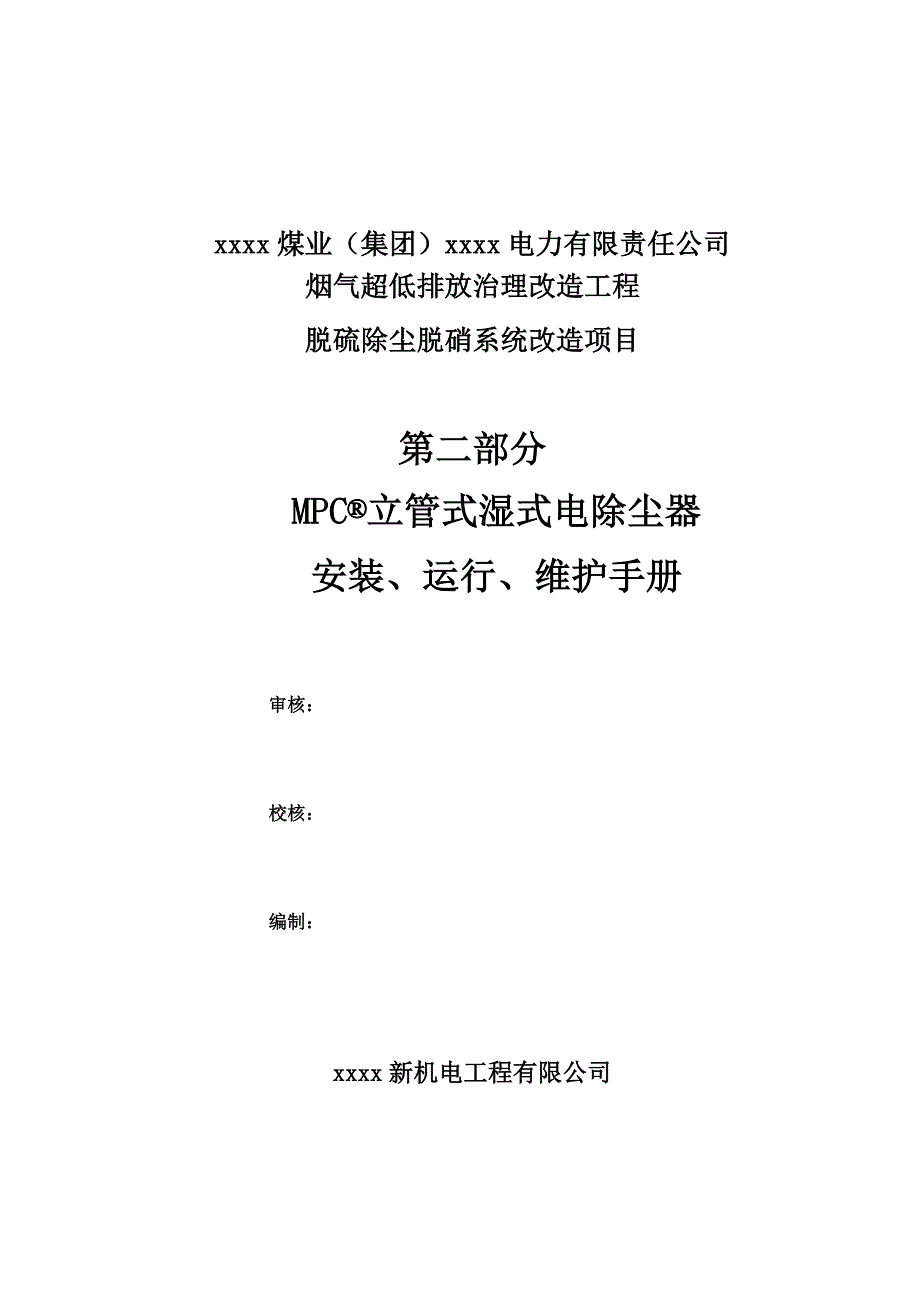 xxxx 煤业（集团）xxxx 电力有限责任公司
烟气超低排放治理改造工程
脱硫除尘脱硝系统改造项目

第二部分
MPC®立管式湿式电除尘器
安装、运行、维护手册

审核：

校核：

编制：

xxxx 新机电工程有限公司